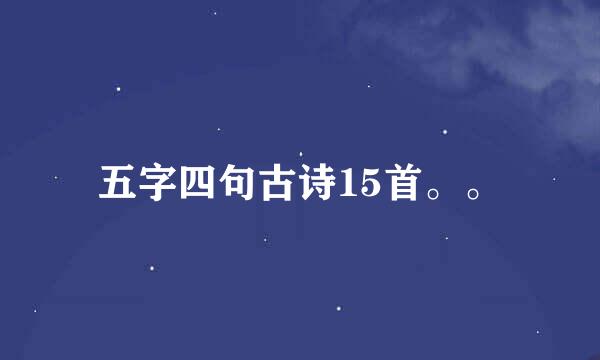 五字四句古诗15首。。